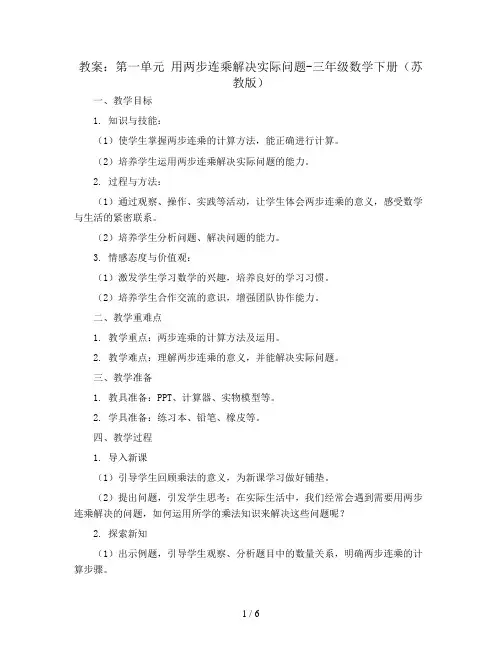 教案：第一单元 用两步连乘解决实际问题-三年级数学下册（苏教版）

一、教学目标

1. 知识与技能：

（1）使学生掌握两步连乘的计算方法，能正确进行计算。

（2）培养学生运用两步连乘解决实际问题的能力。

2. 过程与方法：

（1）通过观察、操作、实践等活动，让学生体会两步连乘的意义，感受数学与生活的紧密联系。

（2）培养学生分析问题、解决问题的能力。

3. 情感态度与价值观：

（1）激发学生学习数学的兴趣，培养良好的学习习惯。

（2）培养学生合作交流的意识，增强团队协作能力。

二、教学重难点

1. 教学重点：两步连乘的计算方法及运用。

2. 教学难点：理解两步连乘的意义，并能解决实际问题。

三、教学准备

1. 教具准备：PPT、计算器、实物模型等。

2. 学具准备：练习本、铅笔、橡皮等。

四、教学过程

1. 导入新课

（1）引导学生回顾乘法的意义，为新课学习做好铺垫。

（2）提出问题，引发学生思考：在实际生活中，我们经常会遇到需要用两步连乘解决的问题，如何运用所学的乘法知识来解决这些问题呢？

2. 探索新知

（1）出示例题，引导学生观察、分析题目中的数量关系，明确两步连乘的计算步骤。

1 / 6